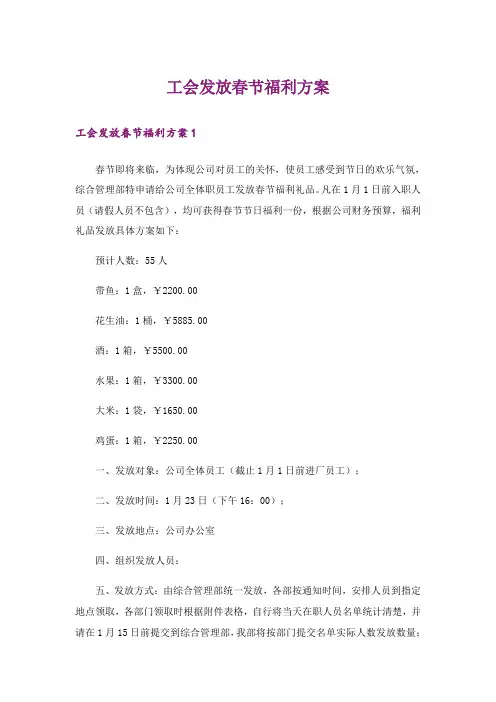 工会发放春节福利方案

工会发放春节福利方案1

春节即将来临，为体现公司对员工的关怀，使员工感受到节日的欢乐气氛，综合管理部特申请给公司全体职员工发放春节福利礼品。凡在1月1日前入职人员（请假人员不包含），均可获得春节节日福利一份，根据公司财务预算，福利礼品发放具体方案如下：

预计人数：55人

带鱼：1盒，￥2200.00

花生油：1桶，￥5885.00

酒：1箱，￥5500.00

水果：1箱，￥3300.00

大米：1袋，￥1650.00

鸡蛋：1箱，￥2250.00

一、发放对象：公司全体员工（截止1月1日前进厂员工）；

二、发放时间：1月23日（下午16：00）；

三、发放地点：公司办公室

四、组织发放人员：

五、发放方式：由综合管理部统一发放，各部按通知时间，安排人员到指定地点领取，各部门领取时根据附件表格，自行将当天在职人员名单统计清楚，并请在1月15日前提交到综合管理部，我部将按部门提交名单实际人数发放数量；